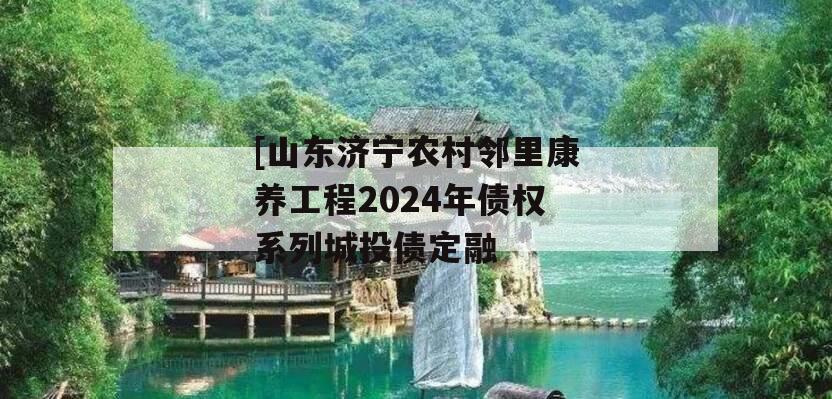 [山东济宁农村邻里康养工程2024年债权系列城投债定融